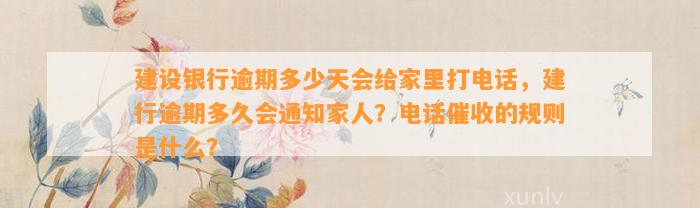 建设银行逾期多少天会给家里打电话，建行逾期多久会通知家人？电话催收的规则是什么？

xunlv